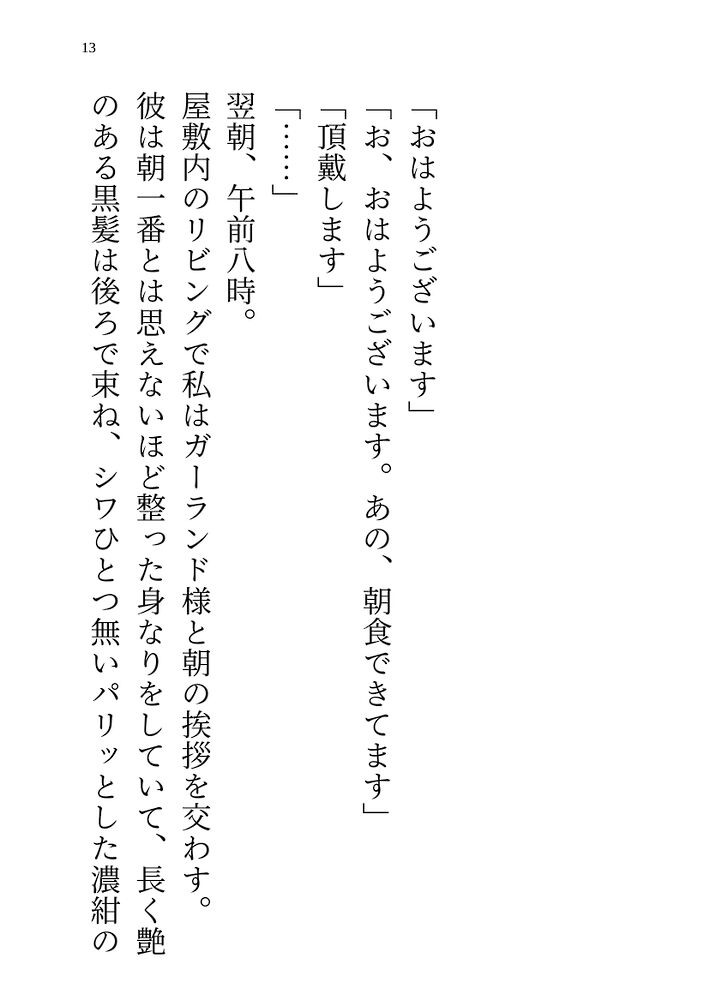 13

「おはようございます」

「お、おはようございます。あの、朝食できてます」

「頂戴します」

「……」

翌朝、午前八時。

屋敷内のリビングで私はガーランド様と朝の挨拶を交わす。

彼は朝一番とは思えないほど整った身なりをしていて、長く艶のある黒髪は後ろで束ね、シワひとつ無いパリッとした濃紺の